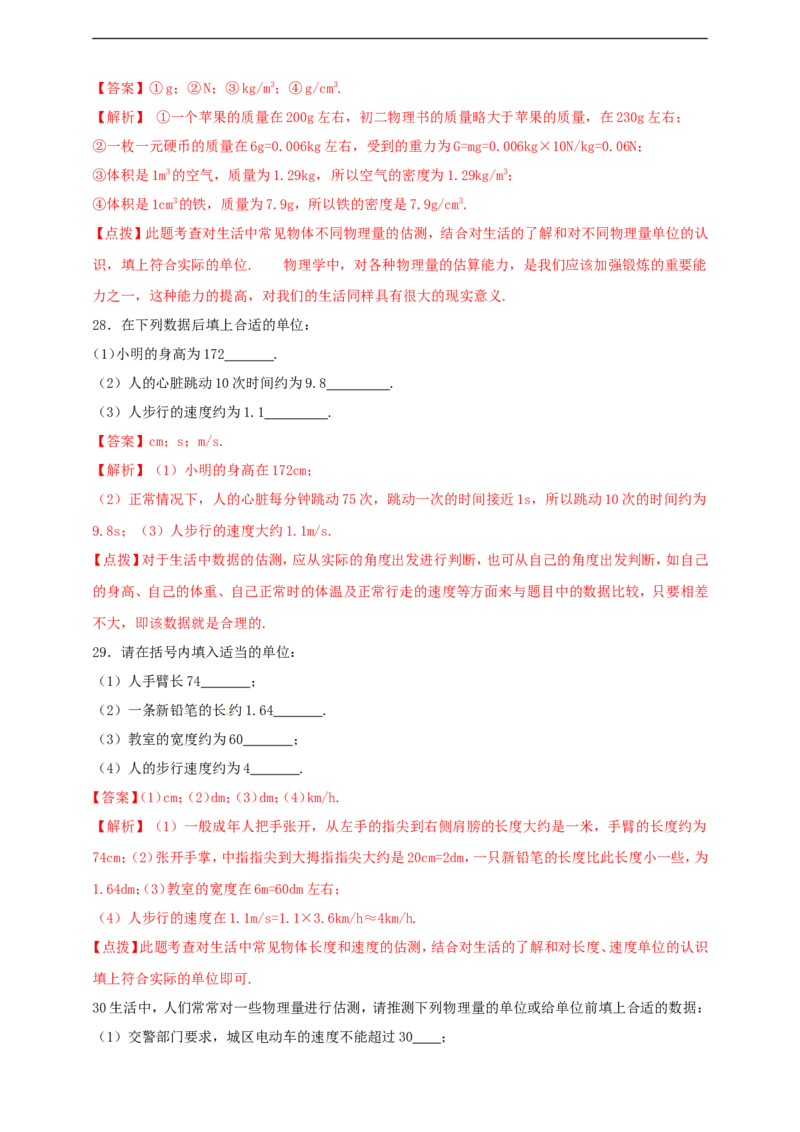 【答案】①g；②N；③$kg/m^3$；④$g/cm^3$.

【解析】①一个苹果的质量在200g左右，初二物理书的质量略大于苹果的质量，在230g左右；

②一枚一元硬币的质量在6g=0.006kg左右，受到的重力为G=mg=0.006kg×10N/kg=0.06N；

③体积是$1m^3$的空气，质量为1.29kg，所以空气的密度为$1.29kg/m^3$；

④体积是$1cm^3$的铁，质量为7.9g，所以铁的密度是$7.9g/cm^3$.

【点拨】此题考查对生活中常见物体不同物理量的估测，结合对生活的了解和对不同物理量单位的认识，填上符合实际的单位．　物理学中，对各种物理量的估算能力，是我们应该加强锻炼的重要能力之一，这种能力的提高，对我们的生活同样具有很大的现实意义.

28．在下列数据后填上合适的单位：

(1)小明的身高为172_______.

（2）人的心脏跳动10次时间约为9.8_________.

（3）人步行的速度约为1.1_________.

【答案】cm；s；m/s.

【解析】（1）小明的身高在172cm；

（2）正常情况下，人的心脏每分钟跳动75次，跳动一次的时间接近1s，所以跳动10次的时间约为9.8s；（3）人步行的速度大约1.1m/s.

【点拨】对于生活中数据的估测，应从实际的角度出发进行判断，也可从自己的角度出发判断，如自己的身高、自己的体重、自己正常时的体温及正常行走的速度等方面来与题目中的数据比较，只要相差不大，即该数据就是合理的.

29．请在括号内填入适当的单位：

（1）人手臂长74_______；

（2）一条新铅笔的长约1.64_______.

（3）教室的宽度约为60_______；

（4）人的步行速度约为4_______.

【答案】(1)cm；(2)dm；(3)dm；(4)km/h.

【解析】（1）一般成年人把手张开，从左手的指尖到右侧肩膀的长度大约是一米，手臂的长度约为74cm；(2)张开手掌，中指指尖到大拇指指尖大约是20cm=2dm，一只新铅笔的长度比此长度小一些，为1.64dm；(3)教室的宽度在6m=60dm左右；

（4）人步行的速度在1.1m/s=1.1×3.6km/h≈4km/h.

【点拨】此题考查对生活中常见物体长度和速度的估测，结合对生活的了解和对长度、速度单位的认识填上符合实际的单位即可.

30生活中，人们常常对一些物理量进行估测，请推测下列物理量的单位或给单位前填上合适的数据：

（1）交警部门要求，城区电动车的速度不能超过30____；